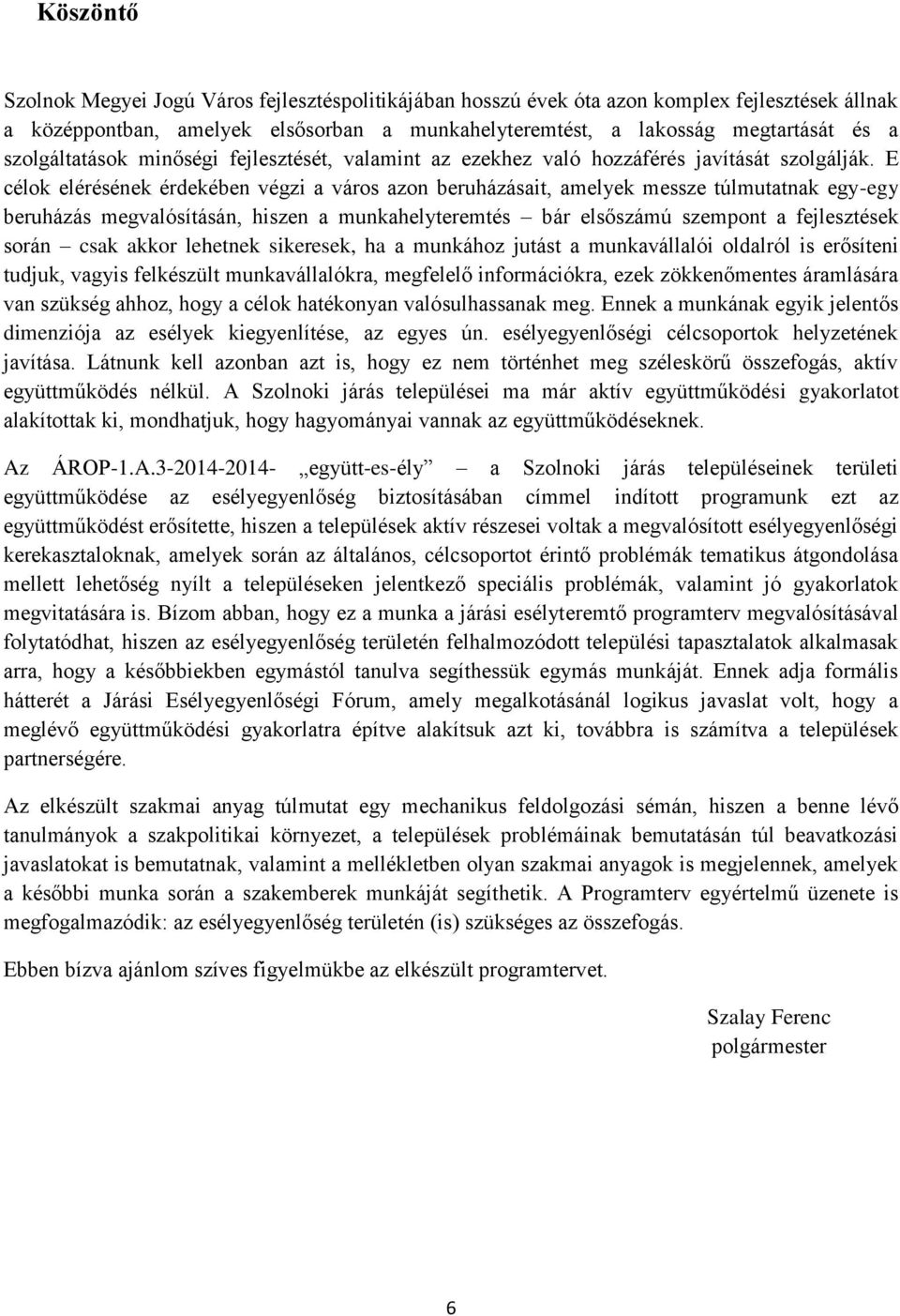 Köszöntő

Szolnok Megyei Jogú Város fejlesztéspolitikájában hosszú évek óta azon komplex fejlesztések állnak a középpontban, amelyek elsősorban a munkahelyteremtést, a lakosság megtartását és a szolgáltatások minőségi fejlesztését, valamint az ezekhez való hozzáférés javítását szolgálják. E célok elérésének érdekében végzi a város azon beruházásait, amelyek messze túlmutatnak egy-egy beruházás megvalósításán, hiszen a munkahelyteremtés – bár elsőszámú szempont a fejlesztések során – csak akkor lehetnek sikeresek, ha a munkához jutást a munkavállalói oldalról is erősíteni tudjuk, vagyis felkészült munkavállalókra, megfelelő információkra, ezek zökkenőmentes áramlására van szükség ahhoz, hogy a célok hatékonyan valósulhassanak meg. Ennek a munkának egyik jelentős dimenziója az esélyek kiegyenlítése, az egyes ún. esélyegyenlőségi célcsoportok helyzetének javítása. Látnunk kell azonban azt is, hogy ez nem történhet meg széleskörű összefogás, aktív együttműködés nélkül. A Szolnoki járás települései ma már aktív együttműködési gyakorlatot alakítottak ki, mondhatjuk, hogy hagyományai vannak az együttműködéseknek.

Az ÁROP-1.A.3-2014-2014- „együtt-es-ély” – a Szolnoki járás településeinek területi együttműködése az esélyegyenlőség biztosításában címmel indított programunk ezt az együttműködést erősítette, hiszen a települések aktív részesei voltak a megvalósított esélyegyenlőségi kerekasztaloknak, amelyek során az általános, célcsoportot érintő problémák tematikus átgondolása mellett lehetőség nyílt a településeken jelentkező speciális problémák, valamint jó gyakorlatok megvitatására is. Bízom abban, hogy ez a munka a járási esélyteremtő programterv megvalósításával folytatódhat, hiszen az esélyegyenlőség területén felhalmozódott települési tapasztalatok alkalmasak arra, hogy a későbbiekben egymástól tanulva segíthessük egymás munkáját. Ennek adja formális hátterét a Járási Esélyegyenlőségi Fórum, amely megalkotásánál logikus javaslat volt, hogy a meglévő együttműködési gyakorlatra építve alakítsuk azt ki, továbbra is számítva a települések partnerségére.

Az elkészült szakmai anyag túlmutat egy mechanikus feldolgozási sémán, hiszen a benne lévő tanulmányok a szakpolitikai környezet, a települések problémáinak bemutatásán túl beavatkozási javaslatokat is bemutatnak, valamint a mellékletben olyan szakmai anyagok is megjelennek, amelyek a későbbi munka során a szakemberek munkáját segíthetik. A Programterv egyértelmű üzenete is megfogalmazódik: az esélyegyenlőség területén (is) szükséges az összefogás.

Ebben bízva ajánlom szíves figyelmükbe az elkészült programtervet.

Szalay Ferenc
polgármester

6